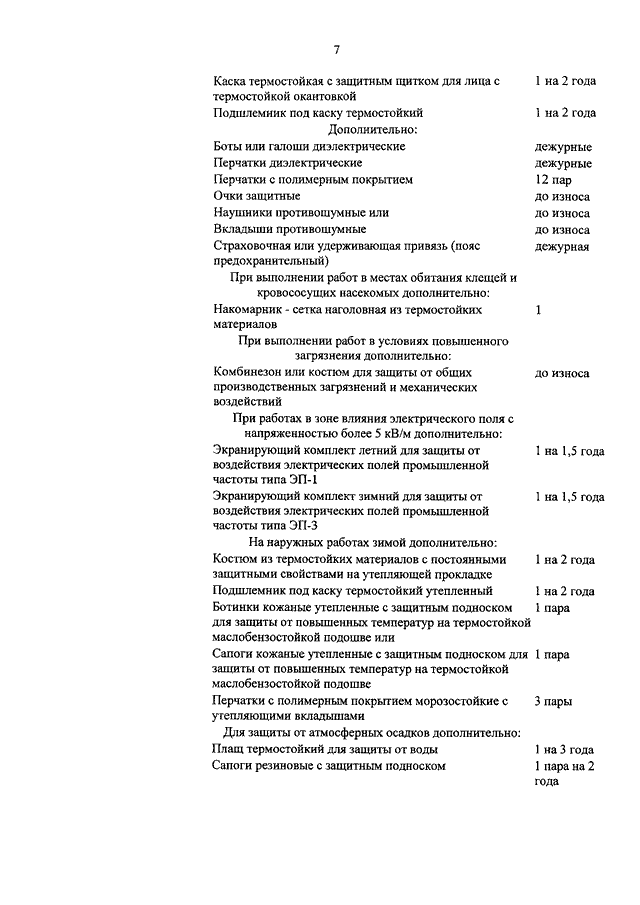 7

| | |
|---|---|
| Каска термостойкая с защитным щитком для лица с термостойкой окантовкой | 1 на 2 года |
| Подшлемник под каску термостойкий | 1 на 2 года |
| Дополнительно: | |
| Боты или галоши диэлектрические | дежурные |
| Перчатки диэлектрические | дежурные |
| Перчатки с полимерным покрытием | 12 пар |
| Очки защитные | до износа |
| Наушники противошумные или | до износа |
| Вкладыши противошумные | до износа |
| Страховочная или удерживающая привязь (пояс предохранительный) | дежурная |
| При выполнении работ в местах обитания клещей и кровососущих насекомых дополнительно: | |
| Накомарник - сетка наголовная из термостойких материалов | 1 |
| При выполнении работ в условиях повышенного загрязнения дополнительно: | |
| Комбинезон или костюм для защиты от общих производственных загрязнений и механических воздействий | до износа |
| При работах в зоне влияния электрического поля с напряженностью более 5 кВ/м дополнительно: | |
| Экранирующий комплект летний для защиты от воздействия электрических полей промышленной частоты типа ЭП-1 | 1 на 1,5 года |
| Экранирующий комплект зимний для защиты от воздействия электрических полей промышленной частоты типа ЭП-3 | 1 на 1,5 года |
| На наружных работах зимой дополнительно: | |
| Костюм из термостойких материалов с постоянными защитными свойствами на утепляющей прокладке | 1 на 2 года |
| Подшлемник под каску термостойкий утепленный | 1 на 2 года |
| Ботинки кожаные утепленные с защитным подноском для защиты от повышенных температур на термостойкой маслобензостойкой подошве или | 1 пара |
| Сапоги кожаные утепленные с защитным подноском для защиты от повышенных температур на термостойкой маслобензостойкой подошве | 1 пара |
| Перчатки с полимерным покрытием морозостойкие с утепляющими вкладышами | 3 пары |
| Для защиты от атмосферных осадков дополнительно: | |
| Плащ термостойкий для защиты от воды | 1 на 3 года |
| Сапоги резиновые с защитным подноском | 1 пара на 2 года |